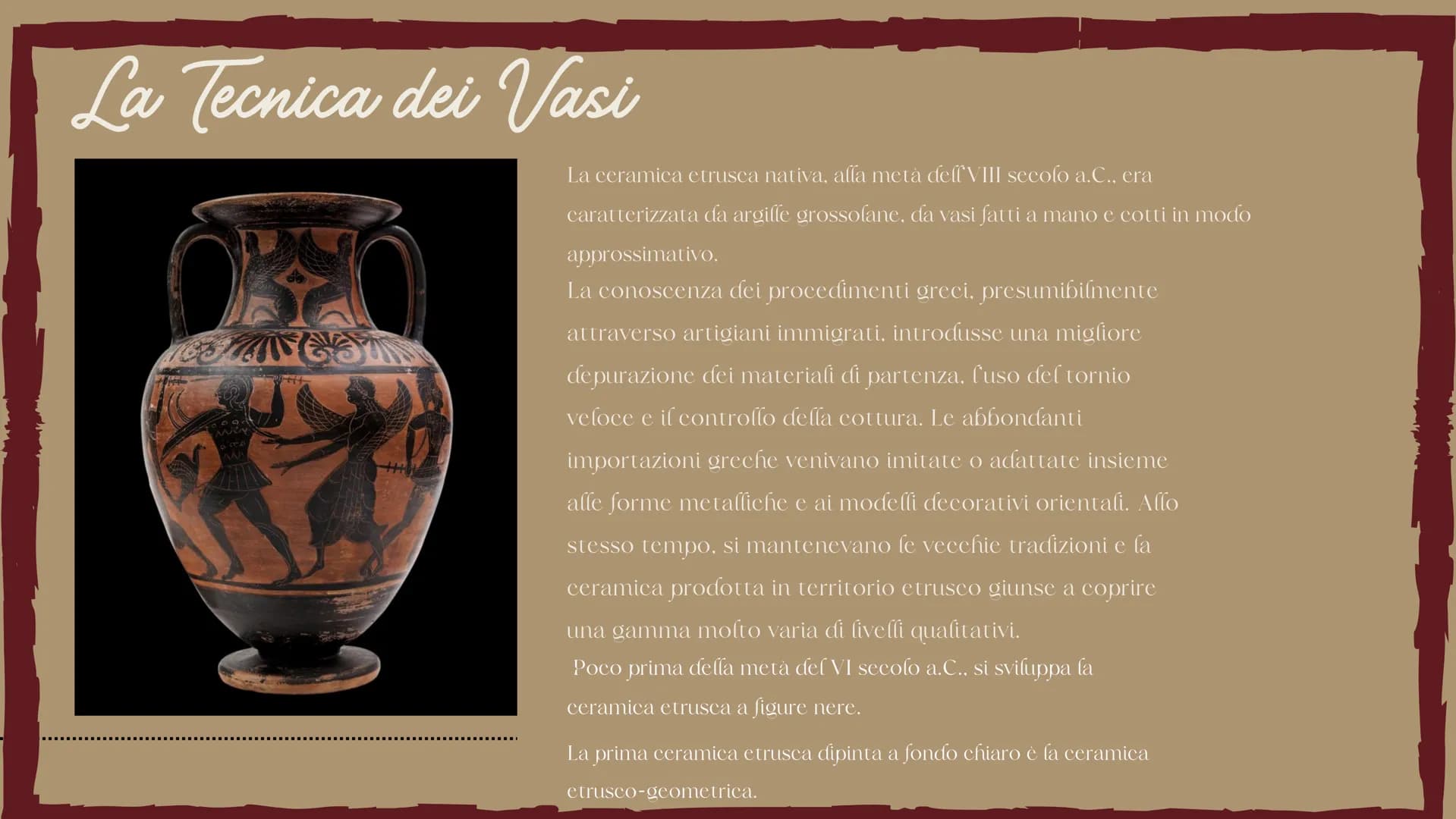 La Tecnica dei Vasi

La ceramica etrusca nativa, alla metà dell'VIII secolo a.C., era caratterizzata da argille grossolane, da vasi fatti a mano e cotti in modo approssimativo.
La conoscenza dei procedimenti greci, presumibilmente attraverso artigiani immigrati, introdusse una migliore depurazione dei materiali di partenza, l'uso del tornio veloce e il controllo della cottura. Le abbondanti importazioni greche venivano imitate o adattate insieme alle forme metalliche e ai modelli decorativi orientali. Allo stesso tempo, si mantenevano le vecchie tradizioni e la ceramica prodotta in territorio etrusco giunse a coprire una gamma molto varia di livelli qualitativi.
Poco prima della metà del VI secolo a.C., si sviluppa la ceramica etrusca a figure nere.

La prima ceramica etrusca dipinta a fondo chiaro è la ceramica etrusco-geometrica.